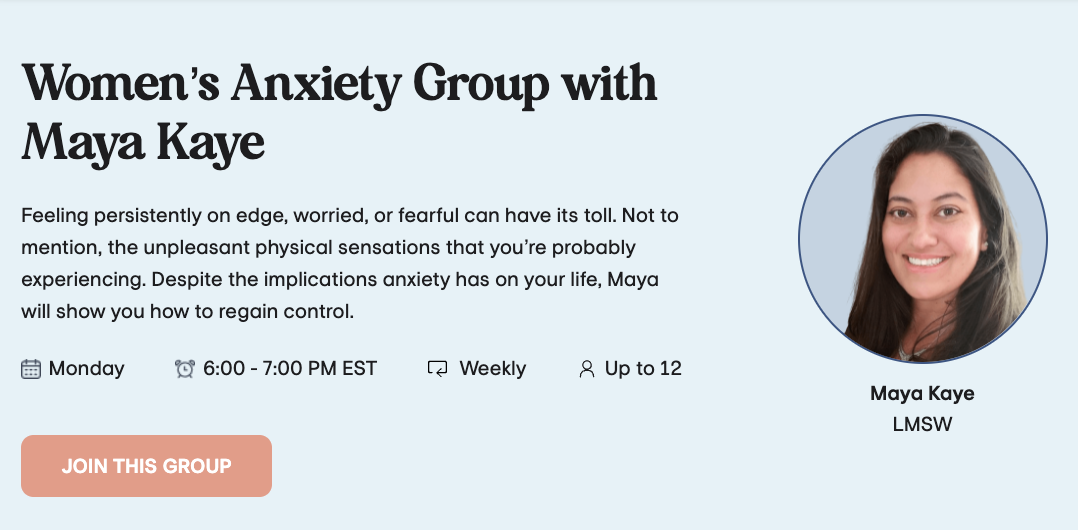 Women's Anxiety Group with Maya Kaye

Feeling persistently on edge, worried, or fearful can have its toll. Not to mention, the unpleasant physical sensations that you're probably experiencing. Despite the implications anxiety has on your life, Maya will show you how to regain control.

Monday 6:00 - 7:00 PM EST Weekly Up to 12

JOIN THIS GROUP

Maya Kaye
LMSW